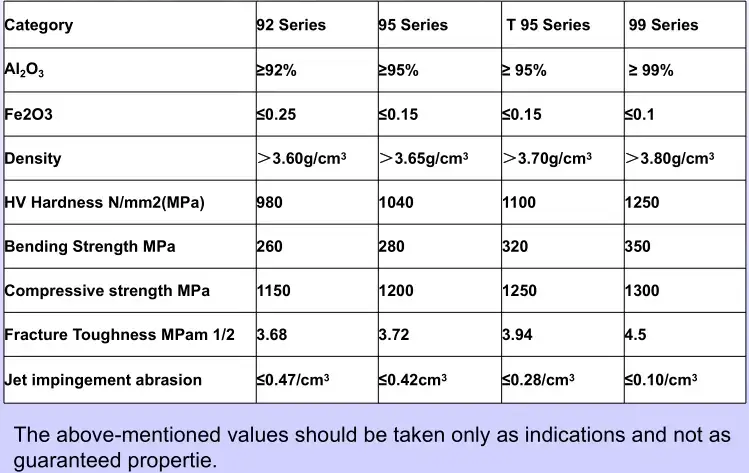 | Category | 92 Series | 95 Series | T 95 Series | 99 Series |
|---|---|---|---|---|
| $Al_2O_3$ | ≥92% | ≥95% | ≥ 95% | ≥ 99% |
| Fe2O3 | ≤0.25 | ≤0.15 | ≤0.15 | ≤0.1 |
| Density | ＞3.60g/cm³ | ＞3.65g/cm³ | ＞3.70g/cm³ | ＞3.80g/cm³ |
| HV Hardness N/mm2(MPa) | 980 | 1040 | 1100 | 1250 |
| Bending Strength MPa | 260 | 280 | 320 | 350 |
| Compressive strength MPa | 1150 | 1200 | 1250 | 1300 |
| Fracture Toughness MPam 1/2 | 3.68 | 3.72 | 3.94 | 4.5 |
| Jet impingement abrasion | ≤0.47/cm³ | ≤0.42cm³ | ≤0.28/cm³ | ≤0.10/cm³ |

The above-mentioned values should be taken only as indications and not as guaranteed propertie.